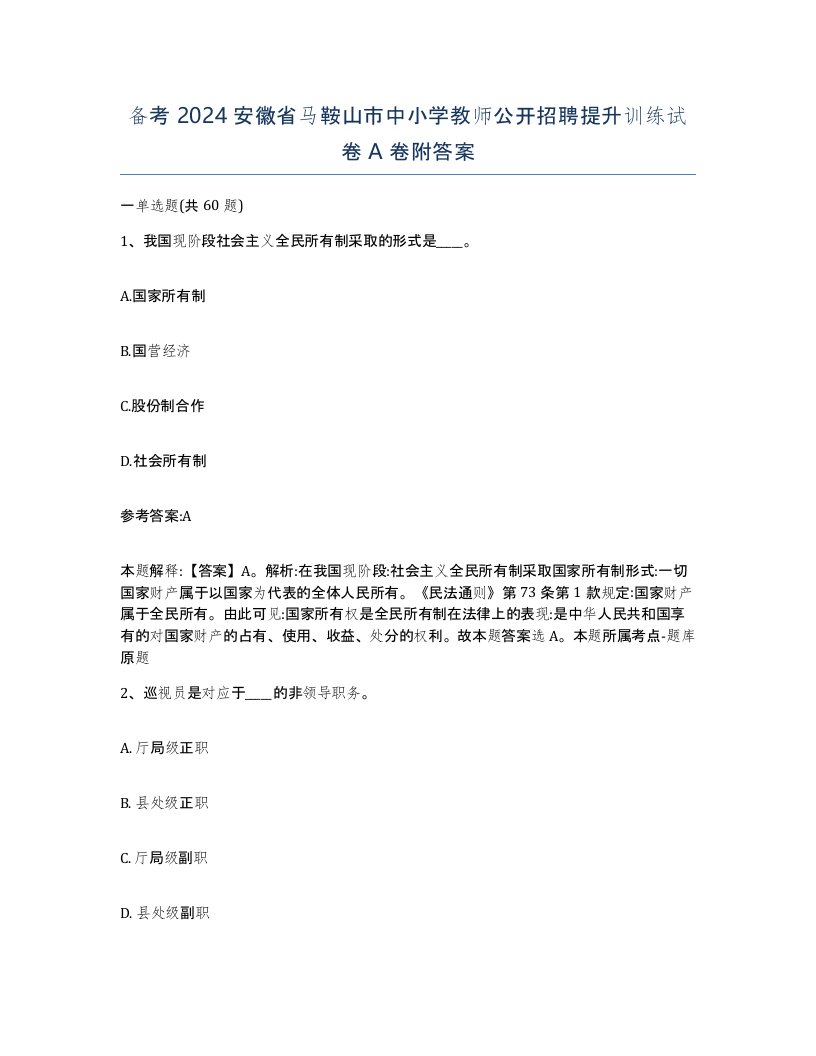 备考 2024 安徽省马鞍山市中小学教师公开招聘提升训练试卷 A 卷附答案

一单选题(共 60 题)

1、我国现阶段社会主义全民所有制采取的形式是____。

A.国家所有制

B.国营经济

C.股份制合作

D.社会所有制

参考答案:A

本题解释:【答案】A。解析:在我国现阶段:社会主义全民所有制采取国家所有制形式:一切国家财产属于以国家为代表的全体人民所有。《民法通则》第 73 条第 1 款规定:国家财产属于全民所有。由此可见:国家所有权是全民所有制在法律上的表现:是中华人民共和国享有的对国家财产的占有、使用、收益、处分的权利。故本题答案选 A。本题所属考点-题库原题

2、巡视员是对应于____的非领导职务。

A. 厅局级正职

B. 县处级正职

C. 厅局级副职

D. 县处级副职